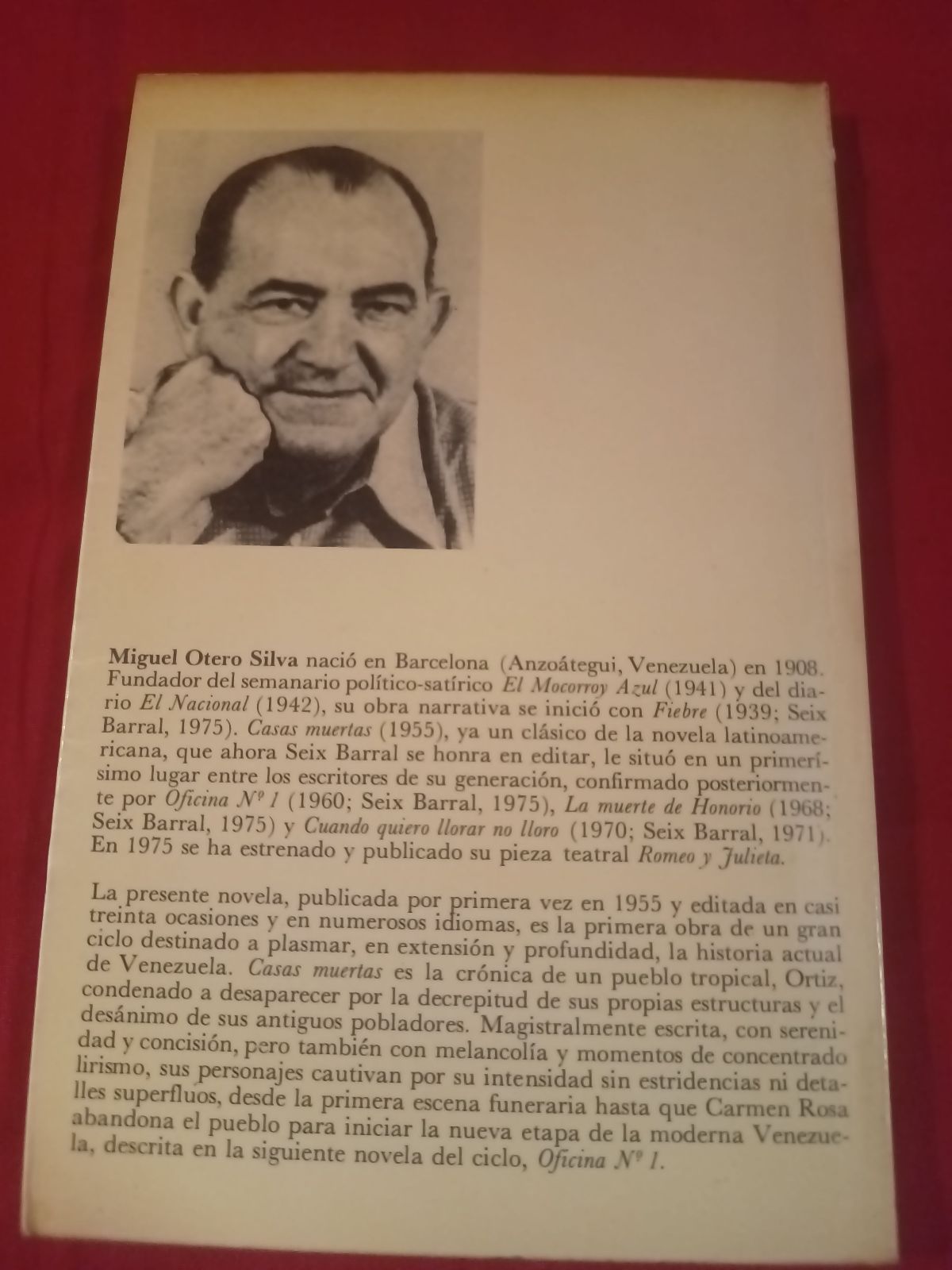 Miguel Otero Silva nació en Barcelona (Anzoátegui, Venezuela) en 1908. Fundador del semanario político-satírico El Mocorroy Azul (1941) y del diario El Nacional (1942), su obra narrativa se inició con Fiebre (1939; Seix Barral, 1975). Casas muertas (1955), ya un clásico de la novela latinoamericana, que ahora Seix Barral se honra en editar, le situó en un primerísimo lugar entre los escritores de su generación, confirmado posteriormente por Oficina Nº 1 (1960; Seix Barral, 1975), La muerte de Honorio (1968; Seix Barral, 1975) y Cuando quiero llorar no lloro (1970; Seix Barral, 1971). En 1975 se ha estrenado y publicado su pieza teatral Romeo y Julieta.

La presente novela, publicada por primera vez en 1955 y editada en casi treinta ocasiones y en numerosos idiomas, es la primera obra de un gran ciclo destinado a plasmar, en extensión y profundidad, la historia actual de Venezuela. Casas muertas es la crónica de un pueblo tropical, Ortiz, condenado a desaparecer por la decrepitud de sus propias estructuras y el desánimo de sus antiguos pobladores. Magistralmente escrita, con serenidad y concisión, pero también con melancolía y momentos de concentrado lirismo, sus personajes cautivan por su intensidad sin estridencias ni detalles superfluos, desde la primera escena funeraria hasta que Carmen Rosa abandona el pueblo para iniciar la nueva etapa de la moderna Venezuela, descrita en la siguiente novela del ciclo, Oficina Nº 1.